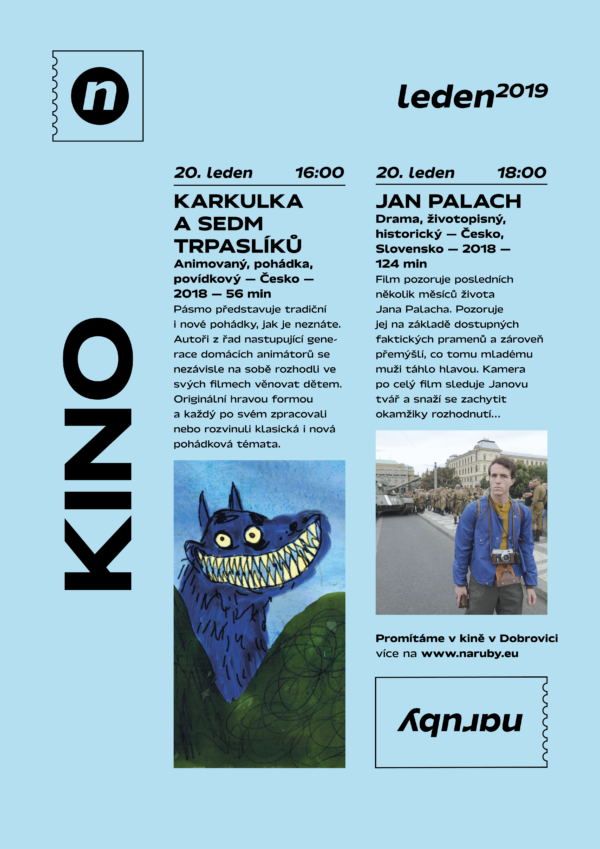 n

leden$^{2019}$

KINO

20. leden 16:00

KARKULKA A SEDM TRPASLÍKŮ

Animovaný, pohádka, povídkový — Česko — 2018 — 56 min

Pásmo představuje tradiční i nové pohádky, jak je neznáte. Autoři z řad nastupující generace domácích animátorů se nezávisle na sobě rozhodli ve svých filmech věnovat dětem. Originální hravou formou a každý po svém zpracovali nebo rozvinuli klasická i nová pohádková témata.

20. leden 18:00

JAN PALACH

Drama, životopisný, historický — Česko, Slovensko — 2018 — 124 min

Film pozoruje posledních několik měsíců života Jana Palacha. Pozoruje jej na základě dostupných faktických pramenů a zároveň přemýšlí, co tomu mladému muži táhlo hlavou. Kamera po celý film sleduje Janovu tvář a snaží se zachytit okamžiky rozhodnutí…

Promítáme v kině v Dobrovici
více na www.naruby.eu

naruby